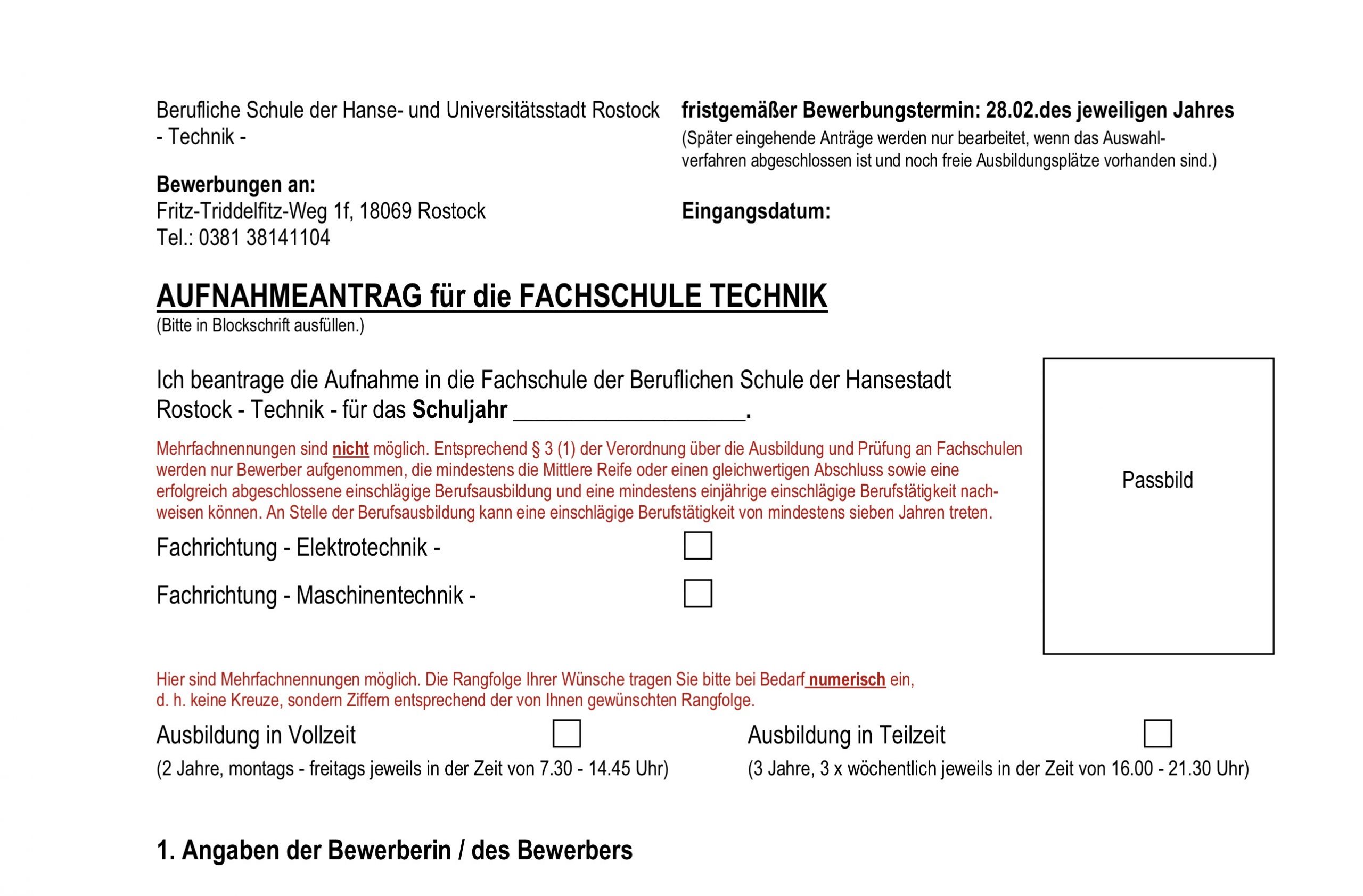 Berufliche Schule der Hanse- und Universitätsstadt Rostock
- Technik -

Bewerbungen an:
Fritz-Triddelfitz-Weg 1f, 18069 Rostock
Tel.: 0381 38141104

fristgemäßer Bewerbungstermin: 28.02.des jeweiligen Jahres
(Später eingehende Anträge werden nur bearbeitet, wenn das Auswahlverfahren abgeschlossen ist und noch freie Ausbildungsplätze vorhanden sind.)

Eingangsdatum:

AUFNAHMEANTRAG für die FACHSCHULE TECHNIK
(Bitte in Blockschrift ausfüllen.)

Ich beantrage die Aufnahme in die Fachschule der Beruflichen Schule der Hansestadt Rostock - Technik - für das Schuljahr ____.

Mehrfachnennungen sind nicht möglich. Entsprechend § 3 (1) der Verordnung über die Ausbildung und Prüfung an Fachschulen werden nur Bewerber aufgenommen, die mindestens die Mittlere Reife oder einen gleichwertigen Abschluss sowie eine erfolgreich abgeschlossene einschlägige Berufsausbildung und eine mindestens einjährige einschlägige Berufstätigkeit nachweisen können. An Stelle der Berufsausbildung kann eine einschlägige Berufstätigkeit von mindestens sieben Jahren treten.

Fachrichtung - Elektrotechnik - ☐

Fachrichtung - Maschinentechnik - ☐

Passbild

Hier sind Mehrfachnennungen möglich. Die Rangfolge Ihrer Wünsche tragen Sie bitte bei Bedarf numerisch ein, d. h. keine Kreuze, sondern Ziffern entsprechend der von Ihnen gewünschten Rangfolge.

Ausbildung in Vollzeit ☐
(2 Jahre, montags - freitags jeweils in der Zeit von 7.30 - 14.45 Uhr)

Ausbildung in Teilzeit ☐
(3 Jahre, 3 x wöchentlich jeweils in der Zeit von 16.00 - 21.30 Uhr)

1. Angaben der Bewerberin / des Bewerbers